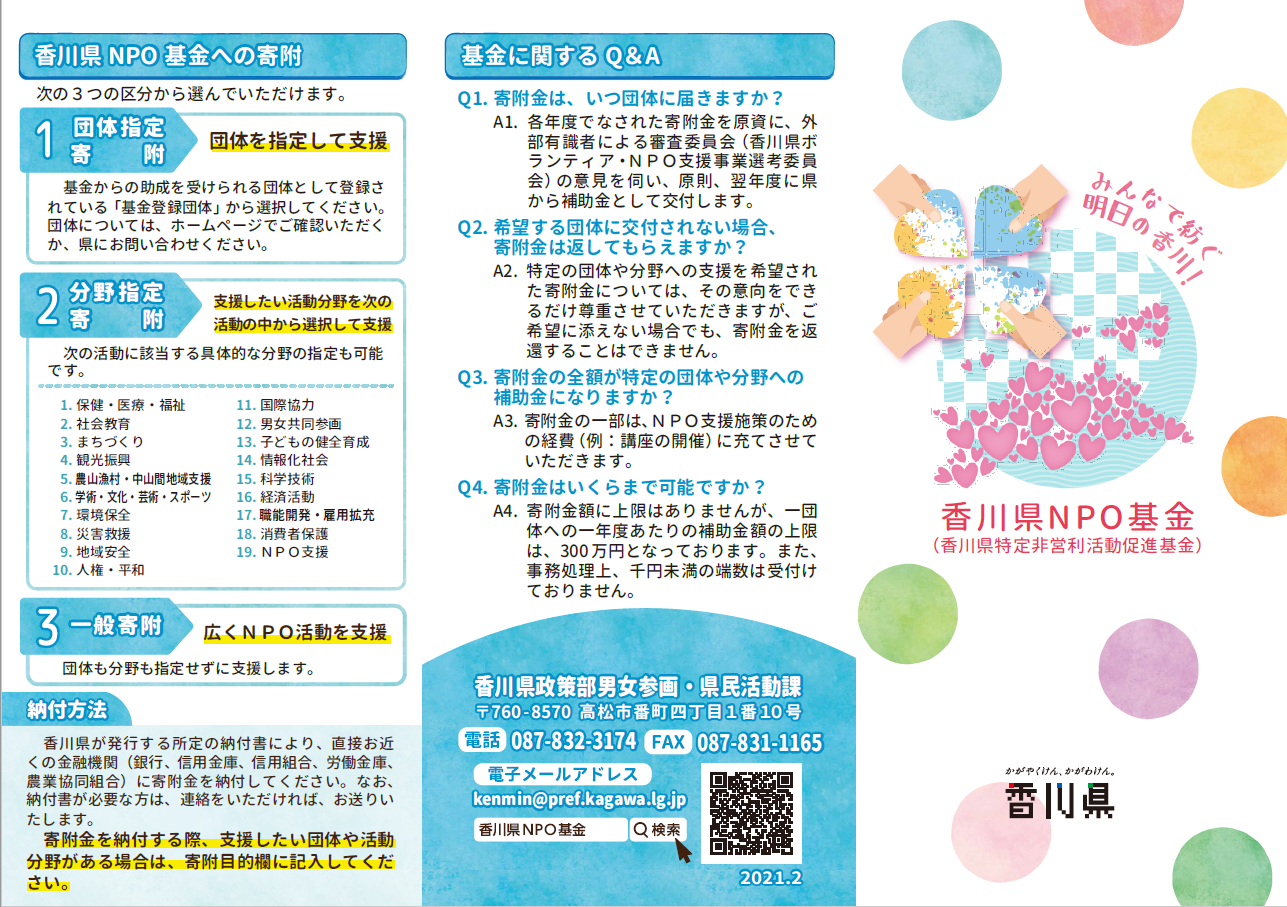 香川県 NPO 基金への寄附

次の３つの区分から選んでいただけます。

1 団体指定寄附 団体を指定して支援

基金からの助成を受けられる団体として登録されている「基金登録団体」から選択してください。団体については、ホームページでご確認いただくか、県にお問い合わせください。

2 分野指定寄附 支援したい活動分野を次の活動の中から選択して支援

次の活動に該当する具体的な分野の指定も可能です。

1. 保健・医療・福祉
2. 社会教育
3. まちづくり
4. 観光振興
5. 農山漁村・中山間地域支援
6. 学術・文化・芸術・スポーツ
7. 環境保全
8. 災害救援
9. 地域安全
10. 人権・平和
11. 国際協力
12. 男女共同参画
13. 子どもの健全育成
14. 情報化社会
15. 科学技術
16. 経済活動
17. 職能開発・雇用拡充
18. 消費者保護
19. ＮＰＯ支援

3 一般寄附 広くＮＰＯ活動を支援

団体も分野も指定せずに支援します。

納付方法

香川県が発行する所定の納付書により、直接お近くの金融機関（銀行、信用金庫、信用組合、労働金庫、農業協同組合）に寄附金を納付してください。なお、納付書が必要な方は、連絡をいただければ、お送りいたします。

寄附金を納付する際、支援したい団体や活動分野がある場合は、寄附目的欄に記入してください。

基金に関する Q＆A

Q1. 寄附金は、いつ団体に届きますか？
A1. 各年度でなされた寄附金を原資に、外部有識者による審査委員会（香川県ボランティア・ＮＰＯ支援事業選考委員会）の意見を伺い、原則、翌年度に県から補助金として交付します。

Q2. 希望する団体に交付されない場合、寄附金は返してもらえますか？
A2. 特定の団体や分野への支援を希望された寄附金については、その意向をできるだけ尊重させていただきますが、ご希望に添えない場合でも、寄附金を返還することはできません。

Q3. 寄附金の全額が特定の団体や分野への補助金になりますか？
A3. 寄附金の一部は、ＮＰＯ支援施策のための経費（例：講座の開催）に充てさせていただきます。

Q4. 寄附金はいくらまで可能ですか？
A4. 寄附金額に上限はありませんが、一団体への一年度あたりの補助金額の上限は、300万円となっております。また、事務処理上、千円未満の端数は受付けておりません。

香川県政策部男女参画・県民活動課
〒760-8570 高松市番町四丁目１番10号
電話 087-832-3174 FAX 087-831-1165
電子メールアドレス
kenmin@pref.kagawa.lg.jp
香川県NPO基金 検索
2021.2

みんなで紡ぐ明日の香川！

香川県NPO基金
（香川県特定非営利活動促進基金）

かがやくけん、かがわけん。
香川県